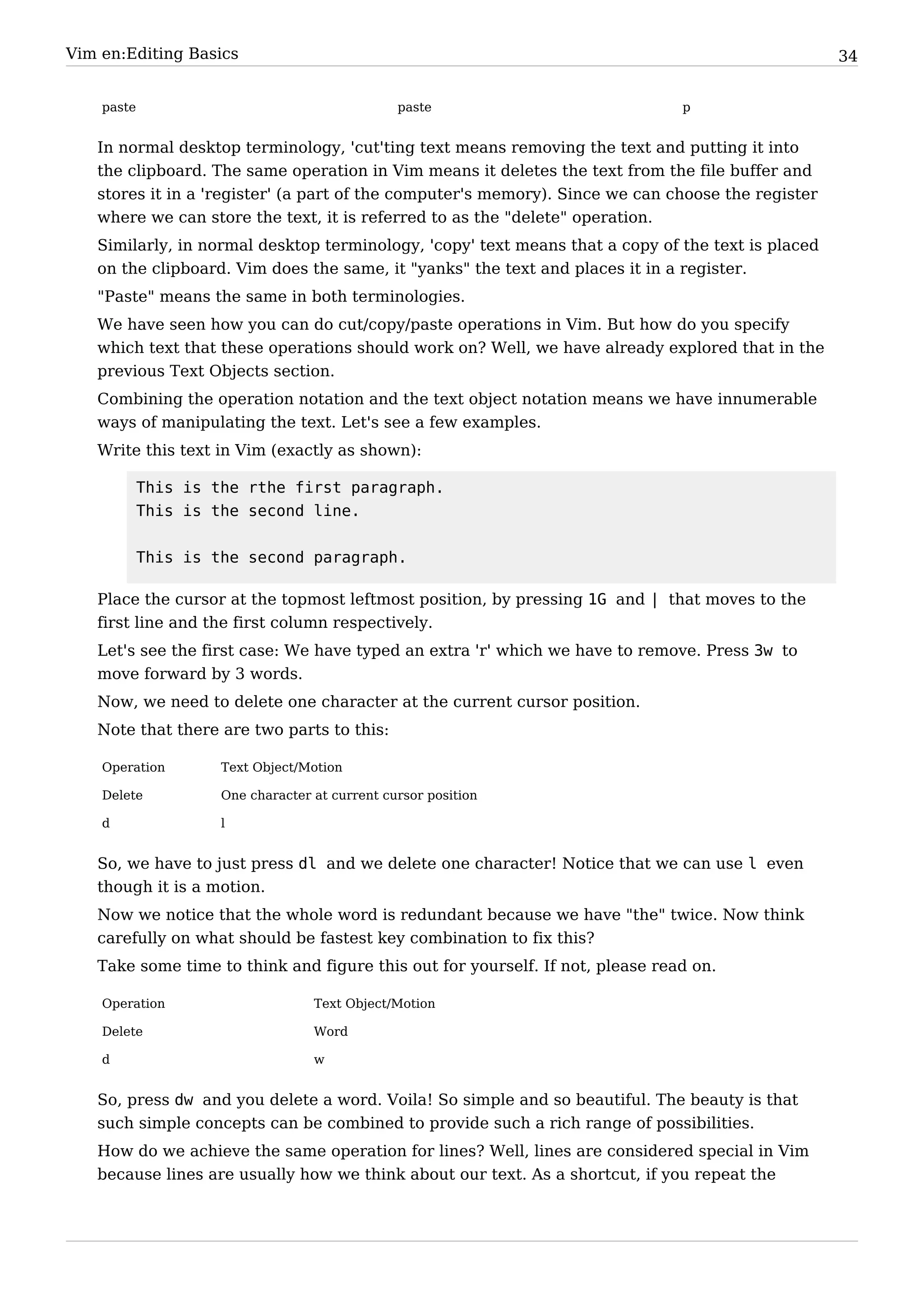 Vim en:Editing Basics 34

| paste | paste | p |
|---|---|---|

In normal desktop terminology, 'cut'ting text means removing the text and putting it into the clipboard. The same operation in Vim means it deletes the text from the file buffer and stores it in a 'register' (a part of the computer's memory). Since we can choose the register where we can store the text, it is referred to as the "delete" operation.

Similarly, in normal desktop terminology, 'copy' text means that a copy of the text is placed on the clipboard. Vim does the same, it "yanks" the text and places it in a register.

"Paste" means the same in both terminologies.

We have seen how you can do cut/copy/paste operations in Vim. But how do you specify which text that these operations should work on? Well, we have already explored that in the previous Text Objects section.

Combining the operation notation and the text object notation means we have innumerable ways of manipulating the text. Let's see a few examples.

Write this text in Vim (exactly as shown):

This is the rthe first paragraph.
This is the second line.

This is the second paragraph.

Place the cursor at the topmost leftmost position, by pressing 1G and | that moves to the first line and the first column respectively.

Let's see the first case: We have typed an extra 'r' which we have to remove. Press 3w to move forward by 3 words.

Now, we need to delete one character at the current cursor position.

Note that there are two parts to this:

| Operation | Text Object/Motion |
|---|---|
| Delete | One character at current cursor position |
| d | l |

So, we have to just press dl and we delete one character! Notice that we can use l even though it is a motion.

Now we notice that the whole word is redundant because we have "the" twice. Now think carefully on what should be fastest key combination to fix this?

Take some time to think and figure this out for yourself. If not, please read on.

| Operation | Text Object/Motion |
|---|---|
| Delete | Word |
| d | w |

So, press dw and you delete a word. Voila! So simple and so beautiful. The beauty is that such simple concepts can be combined to provide such a rich range of possibilities.

How do we achieve the same operation for lines? Well, lines are considered special in Vim because lines are usually how we think about our text. As a shortcut, if you repeat the